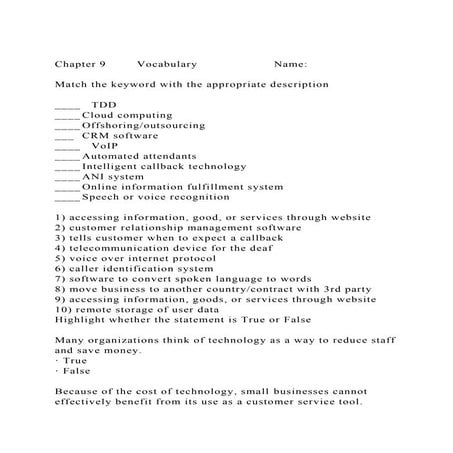 Chapter 9 Vocabulary Name:

Match the keyword with the appropriate description

_____ TDD
_____Cloud computing
_____Offshoring/outsourcing
___ CRM software
_____ VoIP
_____Automated attendants
_____Intelligent callback technology
_____ANI system
_____Online information fulfillment system
_____Speech or voice recognition

1) accessing information, good, or services through website
2) customer relationship management software
3) tells customer when to expect a callback
4) telecommunication device for the deaf
5) voice over internet protocol
6) caller identification system
7) software to convert spoken language to words
8) move business to another country/contract with 3rd party
9) accessing information, goods, or services through website
10) remote storage of user data
Highlight whether the statement is True or False

Many organizations think of technology as a way to reduce staff and save money.
· True
· False

Because of the cost of technology, small businesses cannot effectively benefit from its use as a customer service tool.